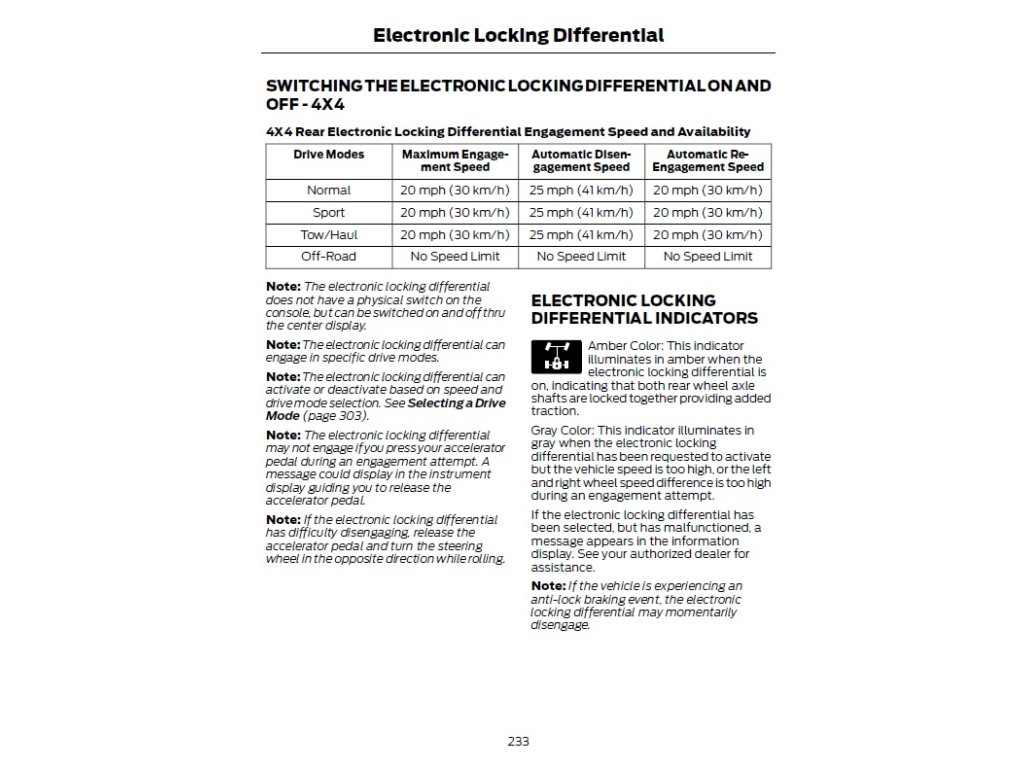 Electronic Locking Differential

SWITCHING THE ELECTRONIC LOCKING DIFFERENTIAL ON AND OFF - 4X4

4X4 Rear Electronic Locking Differential Engagement Speed and Availability

| Drive Modes | Maximum Engagement Speed | Automatic Disengagement Speed | Automatic Re-Engagement Speed |
|---|---|---|---|
| Normal | 20 mph (30 km/h) | 25 mph (41 km/h) | 20 mph (30 km/h) |
| Sport | 20 mph (30 km/h) | 25 mph (41 km/h) | 20 mph (30 km/h) |
| Tow/Haul | 20 mph (30 km/h) | 25 mph (41 km/h) | 20 mph (30 km/h) |
| Off-Road | No Speed Limit | No Speed Limit | No Speed Limit |

Note: The electronic locking differential does not have a physical switch on the console, but can be switched on and off thru the center display.

Note: The electronic locking differential can engage in specific drive modes.

Note: The electronic locking differential can activate or deactivate based on speed and drive mode selection. See Selecting a Drive Mode (page 303).

Note: The electronic locking differential may not engage if you press your accelerator pedal during an engagement attempt. A message could display in the instrument display guiding you to release the accelerator pedal.

Note: If the electronic locking differential has difficulty disengaging, release the accelerator pedal and turn the steering wheel in the opposite direction while rolling.

ELECTRONIC LOCKING DIFFERENTIAL INDICATORS

Amber Color: This indicator illuminates in amber when the electronic locking differential is on, indicating that both rear wheel axle shafts are locked together providing added traction.

Gray Color: This indicator illuminates in gray when the electronic locking differential has been requested to activate but the vehicle speed is too high, or the left and right wheel speed difference is too high during an engagement attempt.

If the electronic locking differential has been selected, but has malfunctioned, a message appears in the information display. See your authorized dealer for assistance.

Note: If the vehicle is experiencing an anti-lock braking event, the electronic locking differential may momentarily disengage.

233